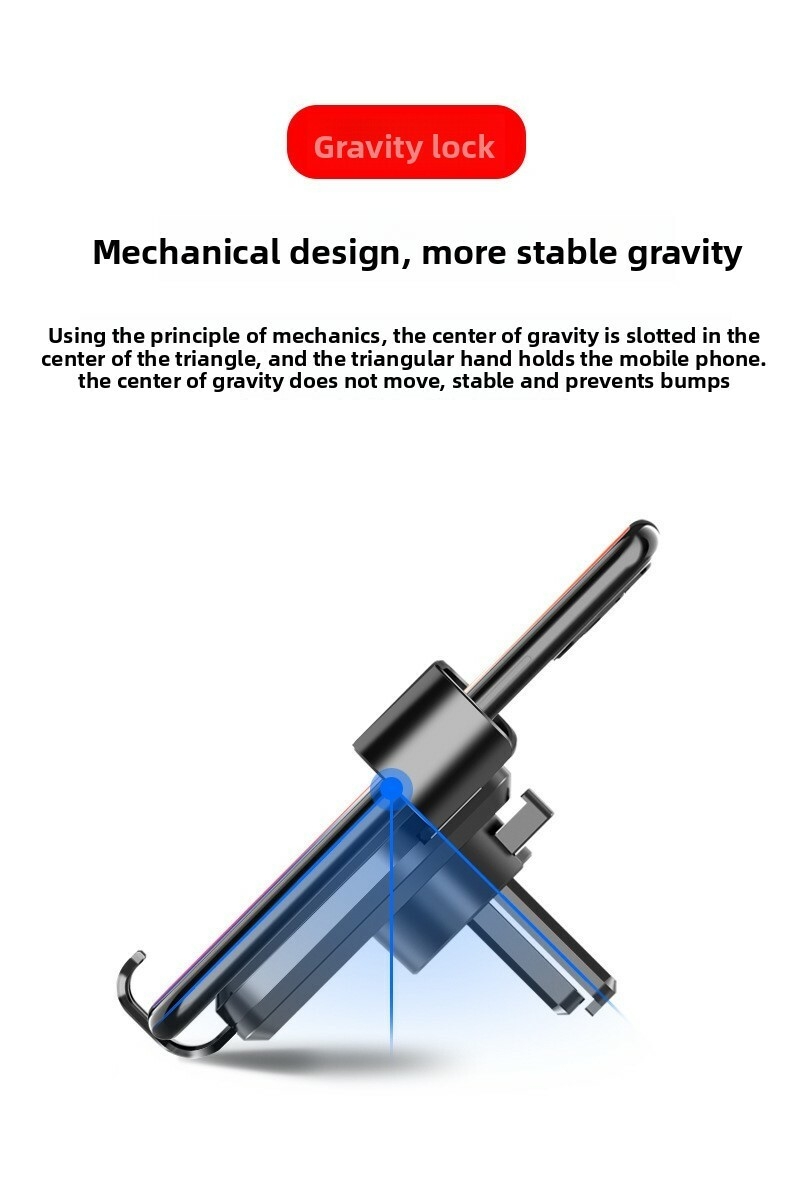 Gravity lock

Mechanical design, more stable gravity

Using the principle of mechanics, the center of gravity is slotted in the center of the triangle, and the triangular hand holds the mobile phone. the center of gravity does not move, stable and prevents bumps